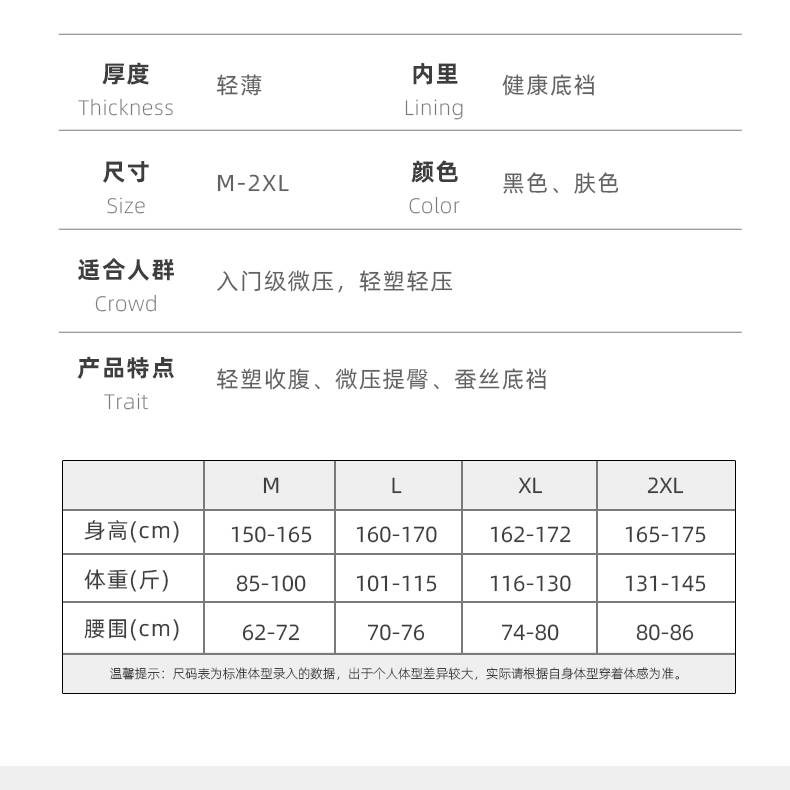 厚度
Thickness
轻薄

内里
Lining
健康底裆

尺寸
Size
M-2XL

颜色
Color
黑色、肤色

适合人群
Crowd
入门级微压，轻塑轻压

产品特点
Trait
轻塑收腹、微压提臀、蚕丝底裆

| | M | L | XL | 2XL |
|---|---|---|---|---|
| 身高(cm) | 150-165 | 160-170 | 162-172 | 165-175 |
| 体重(斤) | 85-100 | 101-115 | 116-130 | 131-145 |
| 腰围(cm) | 62-72 | 70-76 | 74-80 | 80-86 |

温馨提示：尺码表为标准体型录入的数据，出于个人体型差异较大，实际请根据自身体型穿着体感为准。